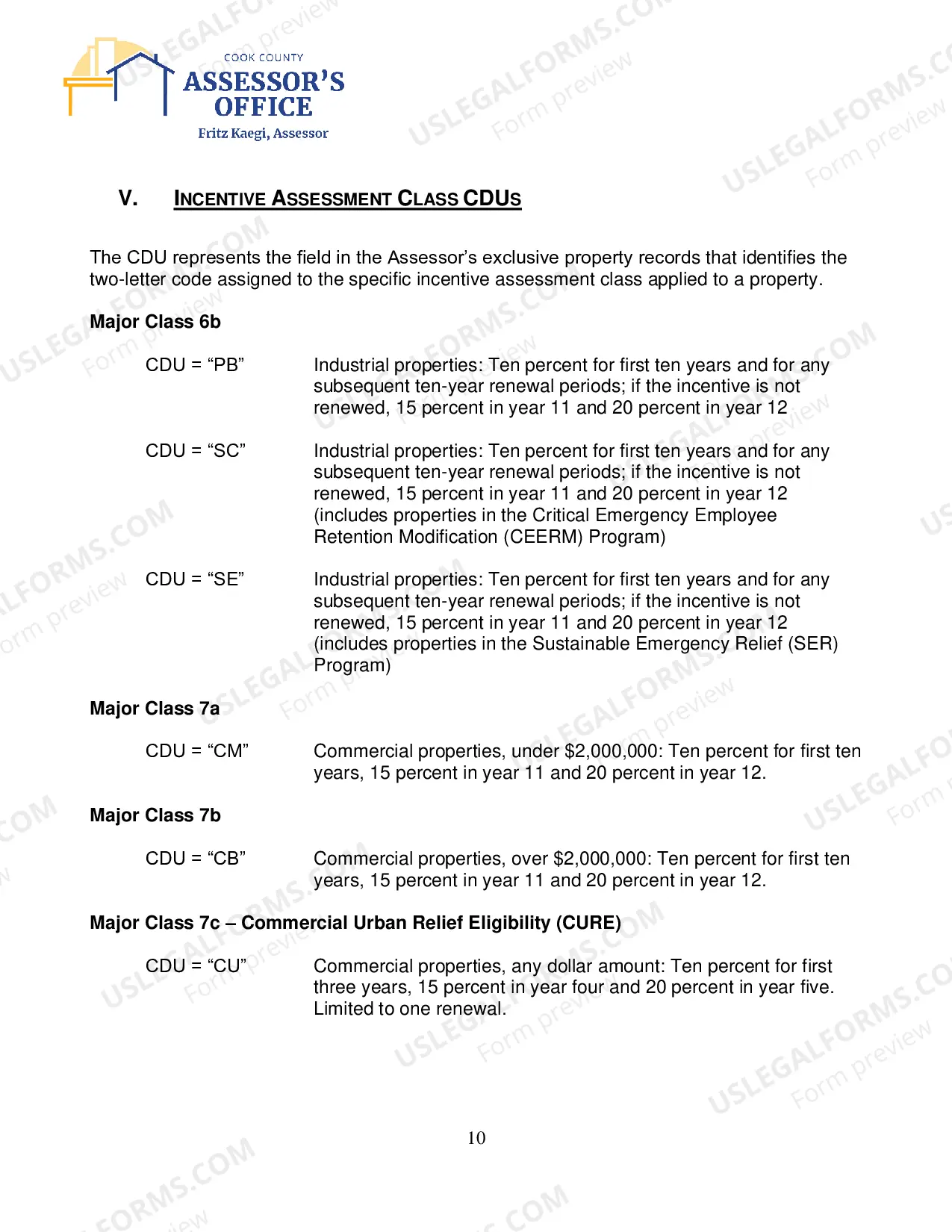 COOK COUNTY
ASSESSOR'S
OFFICE
Fritz Kaegi, Assessor

V. INCENTIVE ASSESSMENT CLASS CDUS

The CDU represents the field in the Assessor's exclusive property records that identifies the two-letter code assigned to the specific incentive assessment class applied to a property.

Major Class 6b

CDU = "PB" Industrial properties: Ten percent for first ten years and for any subsequent ten-year renewal periods; if the incentive is not renewed, 15 percent in year 11 and 20 percent in year 12

CDU = "SC" Industrial properties: Ten percent for first ten years and for any subsequent ten-year renewal periods; if the incentive is not renewed, 15 percent in year 11 and 20 percent in year 12 (includes properties in the Critical Emergency Employee Retention Modification (CEERM) Program)

CDU = "SE" Industrial properties: Ten percent for first ten years and for any subsequent ten-year renewal periods; if the incentive is not renewed, 15 percent in year 11 and 20 percent in year 12 (includes properties in the Sustainable Emergency Relief (SER) Program)

Major Class 7a

CDU = "CM" Commercial properties, under $2,000,000: Ten percent for first ten years, 15 percent in year 11 and 20 percent in year 12.

Major Class 7b

CDU = "CB" Commercial properties, over $2,000,000: Ten percent for first ten years, 15 percent in year 11 and 20 percent in year 12.

Major Class 7c – Commercial Urban Relief Eligibility (CURE)

CDU = "CU" Commercial properties, any dollar amount: Ten percent for first three years, 15 percent in year four and 20 percent in year five. Limited to one renewal.

10

USLEGALFORMS.COM
Form preview